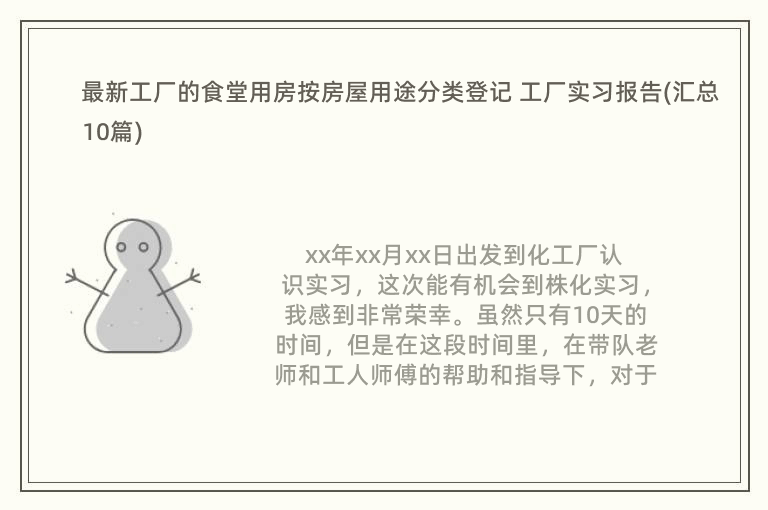 最新工厂的食堂用房按房屋用途分类登记 工厂实习报告(汇总10篇)

xx年xx月xx日出发到化工厂认识实习，这次能有机会到株化实习，我感到非常荣幸。虽然只有10天的时间，但是在这段时间里，在带队老师和工人师傅的帮助和指导下，对于